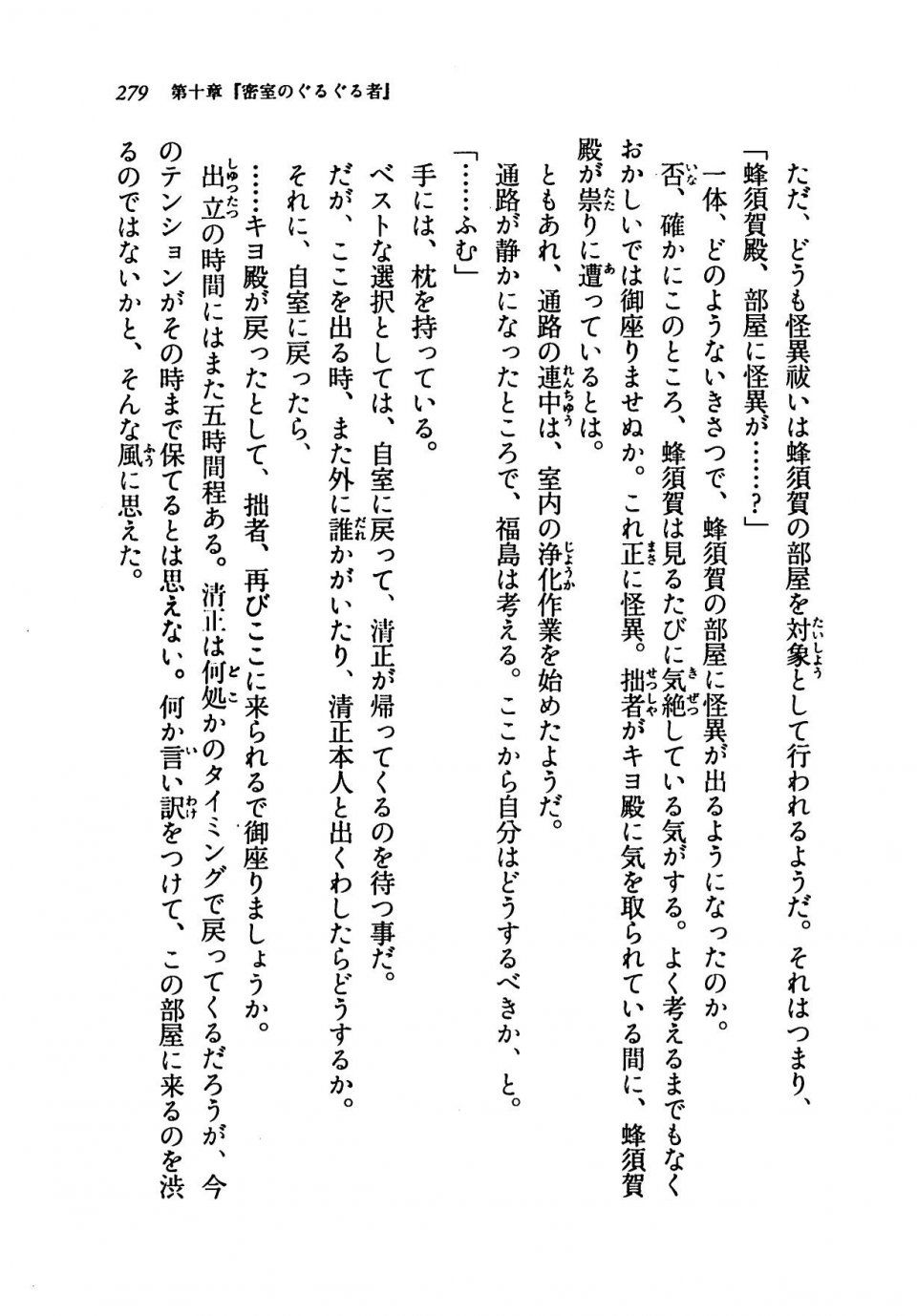 279　第十章『密室のぐるぐる者』

ただ、どうも怪異祓いは蜂須賀の部屋を対象として行われるようだ。それはつまり、

「蜂須賀殿、部屋に怪異が……？」

一体、どのようないきさつで、蜂須賀の部屋に怪異が出るようになったのか。

否、確かにこのところ、蜂須賀は見るたびに気絶している気がする。よく考えるまでもなくおかしいでは御座りませぬか。これ正に怪異。拙者がキヨ殿に気を取られている間に、蜂須賀殿が祟りに遭っているとは。

ともあれ、通路の連中は、室内の浄化作業を始めたようだ。

通路が静かになったところで、福島は考える。ここから自分はどうするべきか、と。

「……ふむ」

手には、枕を持っている。

ベストな選択としては、自室に戻って、清正が帰ってくるのを待つ事だ。

だが、ここを出る時、また外に誰かがいたり、清正本人と出くわしたらどうするか。

それに、自室に戻ったら、

……キヨ殿が戻ったとして、拙者、再びここに来られるで御座りましょうか。

出立の時間にはまた五時間程ある。清正は何処かのタイミングで戻ってくるだろうが、今のテンションがその時まで保てるとは思えない。何か言い訳をつけて、この部屋に来るのを渋るのではないかと、そんな風に思えた。